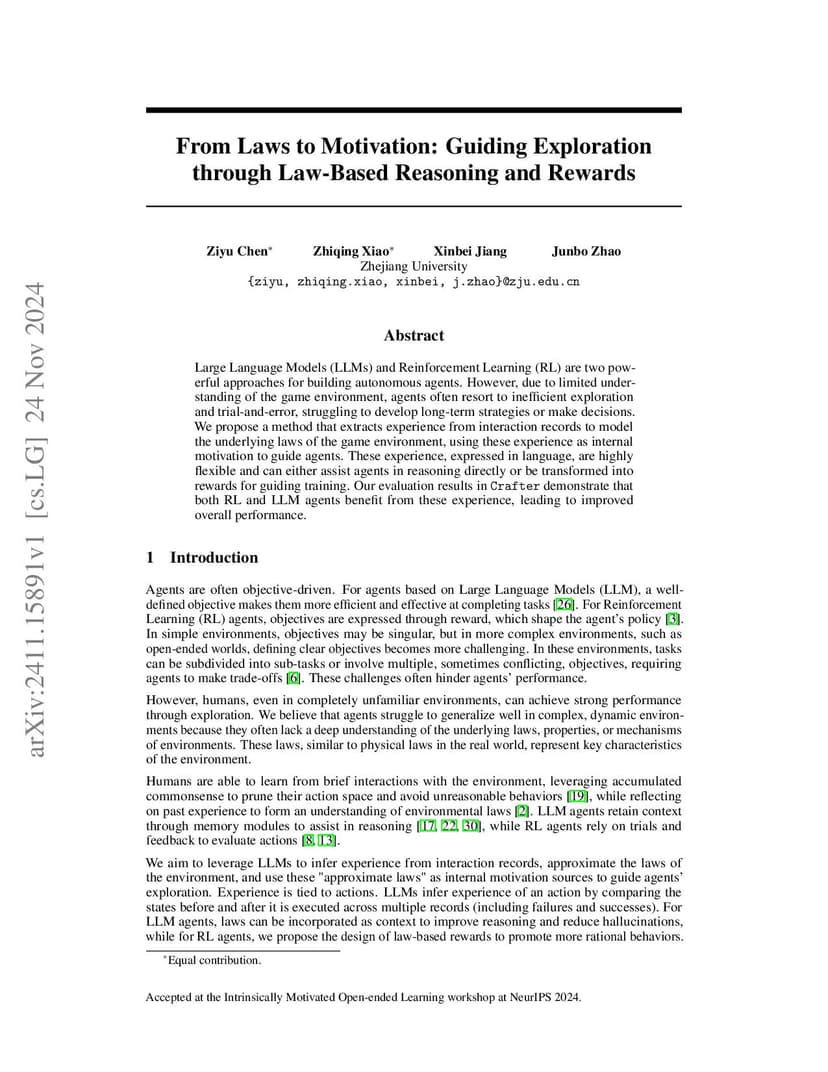 arXiv:2411.15891v1 [cs.LG] 24 Nov 2024

From Laws to Motivation: Guiding Exploration through Law-Based Reasoning and Rewards

Ziyu Chen* Zhiqing Xiao* Xinbei Jiang Junbo Zhao
Zhejiang University
{ziyu, zhiqing.xiao, xinbei, j.zhao}@zju.edu.cn

Abstract

Large Language Models (LLMs) and Reinforcement Learning (RL) are two powerful approaches for building autonomous agents. However, due to limited understanding of the game environment, agents often resort to inefficient exploration and trial-and-error, struggling to develop long-term strategies or make decisions. We propose a method that extracts experience from interaction records to model the underlying laws of the game environment, using these experience as internal motivation to guide agents. These experience, expressed in language, are highly flexible and can either assist agents in reasoning directly or be transformed into rewards for guiding training. Our evaluation results in Crafter demonstrate that both RL and LLM agents benefit from these experience, leading to improved overall performance.

1 Introduction

Agents are often objective-driven. For agents based on Large Language Models (LLM), a well-defined objective makes them more efficient and effective at completing tasks [26]. For Reinforcement Learning (RL) agents, objectives are expressed through reward, which shape the agent's policy [3]. In simple environments, objectives may be singular, but in more complex environments, such as open-ended worlds, defining clear objectives becomes more challenging. In these environments, tasks can be subdivided into sub-tasks or involve multiple, sometimes conflicting, objectives, requiring agents to make trade-offs [6]. These challenges often hinder agents' performance.

However, humans, even in completely unfamiliar environments, can achieve strong performance through exploration. We believe that agents struggle to generalize well in complex, dynamic environments because they often lack a deep understanding of the underlying laws, properties, or mechanisms of environments. These laws, similar to physical laws in the real world, represent key characteristics of the environment.

Humans are able to learn from brief interactions with the environment, leveraging accumulated commonsense to prune their action space and avoid unreasonable behaviors [19], while reflecting on past experience to form an understanding of environmental laws [2]. LLM agents retain context through memory modules to assist in reasoning [17, 22, 30], while RL agents rely on trials and feedback to evaluate actions [8, 13].

We aim to leverage LLMs to infer experience from interaction records, approximate the laws of the environment, and use these "approximate laws" as internal motivation sources to guide agents' exploration. Experience is tied to actions. LLMs infer experience of an action by comparing the states before and after it is executed across multiple records (including failures and successes). For LLM agents, laws can be incorporated as context to improve reasoning and reduce hallucinations, while for RL agents, we propose the design of law-based rewards to promote more rational behaviors.

*Equal contribution.

Accepted at the Intrinsically Motivated Open-ended Learning workshop at NeurIPS 2024.